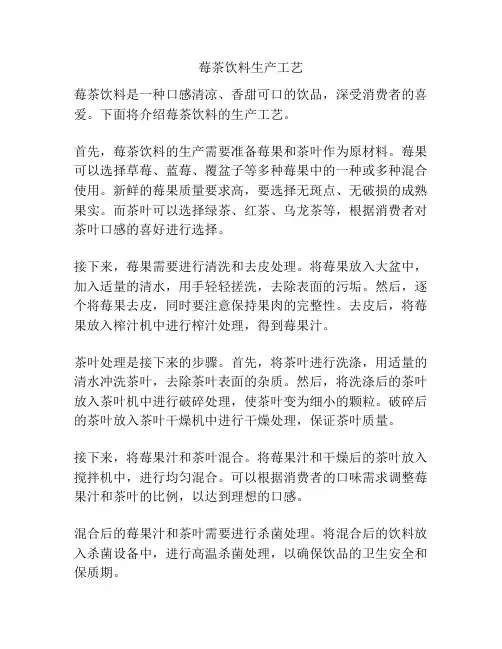 莓茶饮料生产工艺

莓茶饮料是一种口感清凉、香甜可口的饮品，深受消费者的喜爱。下面将介绍莓茶饮料的生产工艺。

首先，莓茶饮料的生产需要准备莓果和茶叶作为原材料。莓果可以选择草莓、蓝莓、覆盆子等多种莓果中的一种或多种混合使用。新鲜的莓果质量要求高，要选择无斑点、无破损的成熟果实。而茶叶可以选择绿茶、红茶、乌龙茶等，根据消费者对茶叶口感的喜好进行选择。

接下来，莓果需要进行清洗和去皮处理。将莓果放入大盆中，加入适量的清水，用手轻轻搓洗，去除表面的污垢。然后，逐个将莓果去皮，同时要注意保持果肉的完整性。去皮后，将莓果放入榨汁机中进行榨汁处理，得到莓果汁。

茶叶处理是接下来的步骤。首先，将茶叶进行洗涤，用适量的清水冲洗茶叶，去除茶叶表面的杂质。然后，将洗涤后的茶叶放入茶叶机中进行破碎处理，使茶叶变为细小的颗粒。破碎后的茶叶放入茶叶干燥机中进行干燥处理，保证茶叶质量。

接下来，将莓果汁和茶叶混合。将莓果汁和干燥后的茶叶放入搅拌机中，进行均匀混合。可以根据消费者的口味需求调整莓果汁和茶叶的比例，以达到理想的口感。

混合后的莓果汁和茶叶需要进行杀菌处理。将混合后的饮料放入杀菌设备中，进行高温杀菌处理，以确保饮品的卫生安全和保质期。